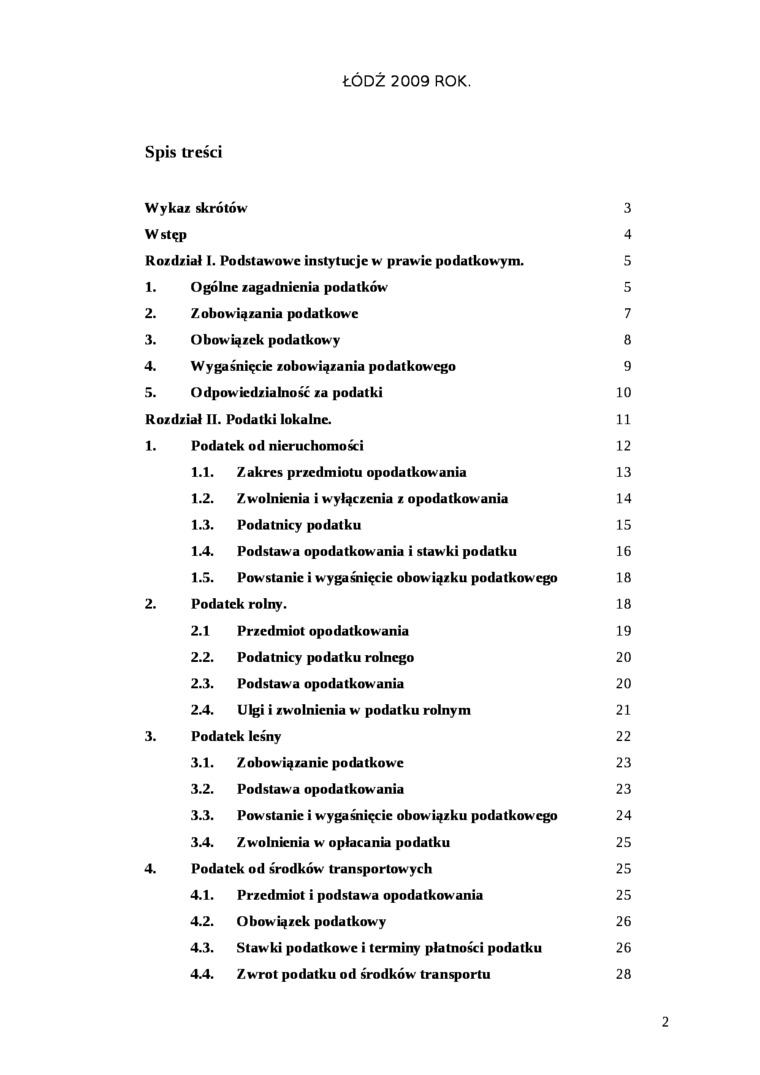 ŁÓDŹ 2009 ROK.

Spis treści

Wykaz skrótów 3
Wstęp 4
Rozdział I. Podstawowe instytucje w prawie podatkowym. 5
1. Ogólne zagadnienia podatków 5
2. Zobowiązania podatkowe 7
3. Obowiązek podatkowy 8
4. Wygaśnięcie zobowiązania podatkowego 9
5. Odpowiedzialność za podatki 10
Rozdział II. Podatki lokalne. 11
1. Podatek od nieruchomości 12
1.1. Zakres przedmiotu opodatkowania 13
1.2. Zwolnienia i wyłączenia z opodatkowania 14
1.3. Podatnicy podatku 15
1.4. Podstawa opodatkowania i stawki podatku 16
1.5. Powstanie i wygaśnięcie obowiązku podatkowego 18
2. Podatek rolny. 18
2.1 Przedmiot opodatkowania 19
2.2. Podatnicy podatku rolnego 20
2.3. Podstawa opodatkowania 20
2.4. Ulgi i zwolnienia w podatku rolnym 21
3. Podatek leśny 22
3.1. Zobowiązanie podatkowe 23
3.2. Podstawa opodatkowania 23
3.3. Powstanie i wygaśnięcie obowiązku podatkowego 24
3.4. Zwolnienia w opłacania podatku 25
4. Podatek od środków transportowych 25
4.1. Przedmiot i podstawa opodatkowania 25
4.2. Obowiązek podatkowy 26
4.3. Stawki podatkowe i terminy płatności podatku 26
4.4. Zwrot podatku od środków transportu 28

2